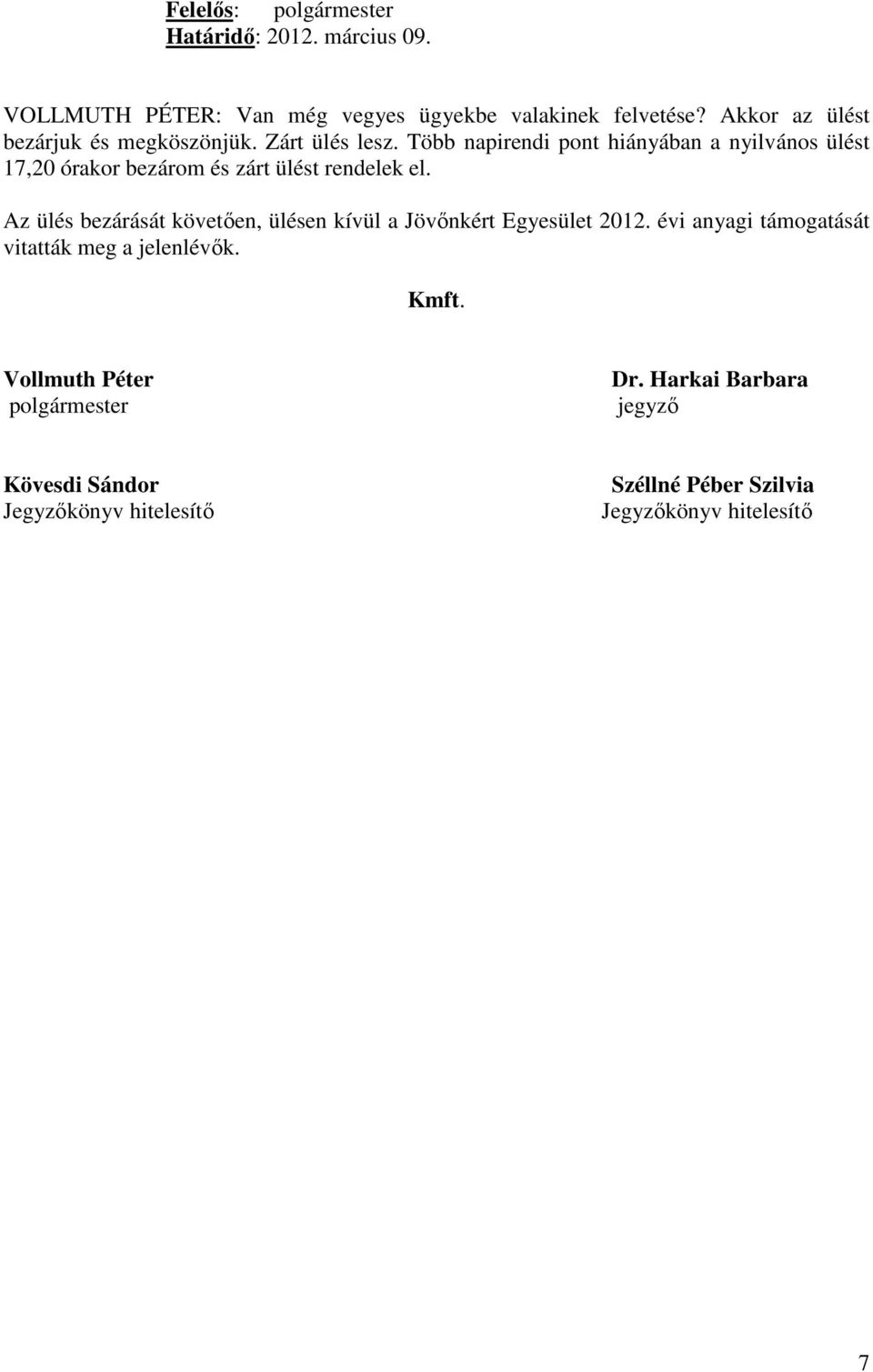 Felelős: polgármester
Határidő: 2012. március 09.

VOLLMUTH PÉTER: Van még vegyes ügyekbe valakinek felvetése? Akkor az ülést bezárjuk és megköszönjük. Zárt ülés lesz. Több napirendi pont hiányában a nyilvános ülést 17,20 órakor bezárom és zárt ülést rendelek el.

Az ülés bezárását követően, ülésen kívül a Jövőnkért Egyesület 2012. évi anyagi támogatását vitatták meg a jelenlévők.

Kmft.

Vollmuth Péter
polgármester

Dr. Harkai Barbara
jegyző

Kövesdi Sándor
Jegyzőkönyv hitelesítő

Széllné Péber Szilvia
Jegyzőkönyv hitelesítő

7